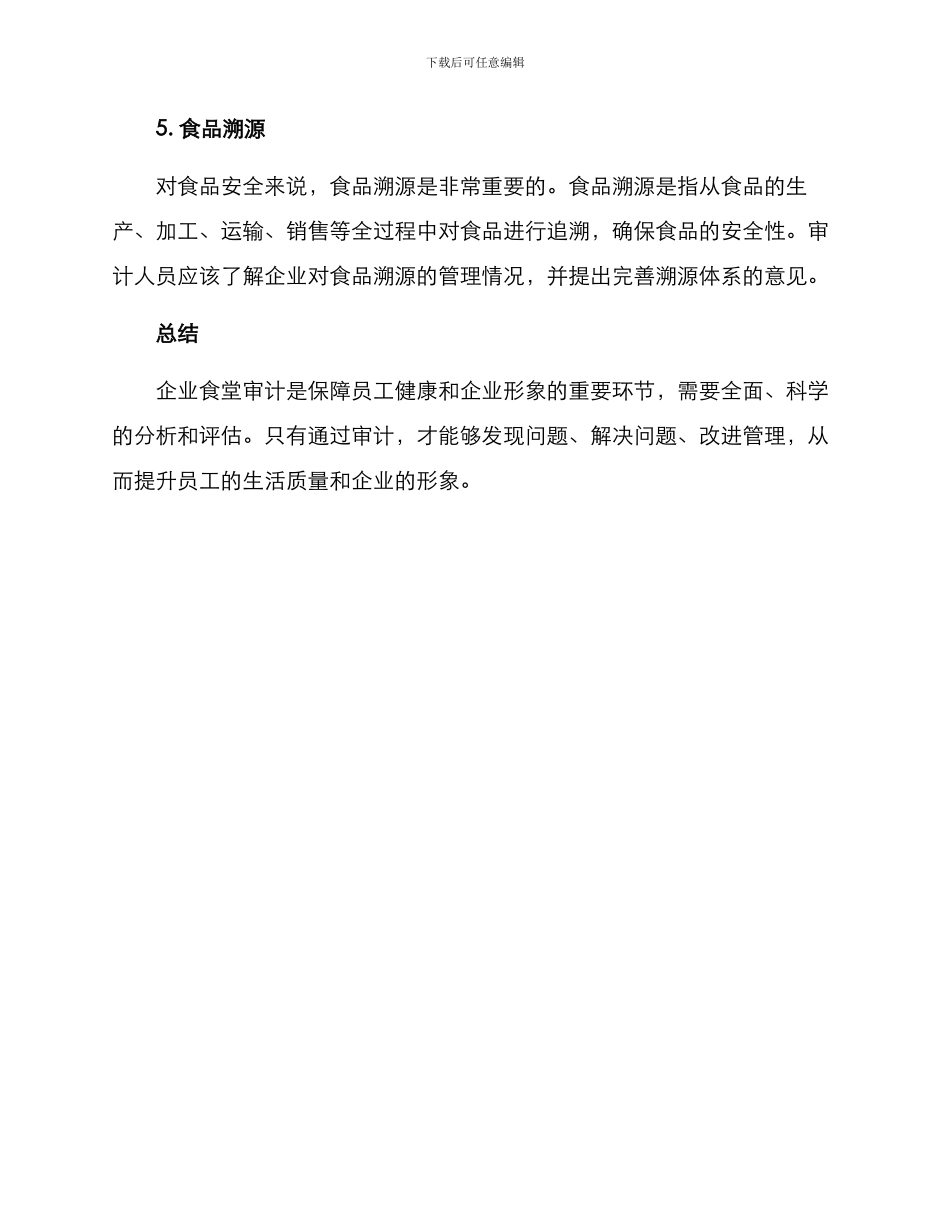 下载后可任意编辑

5. 食品溯源

对食品安全来说，食品溯源是非常重要的。食品溯源是指从食品的生产、加工、运输、销售等全过程中对食品进行追溯，确保食品的安全性。审计人员应该了解企业对食品溯源的管理情况，并提出完善溯源体系的意见。

总结

企业食堂审计是保障员工健康和企业形象的重要环节，需要全面、科学的分析和评估。只有通过审计，才能够发现问题、解决问题、改进管理，从而提升员工的生活质量和企业的形象。